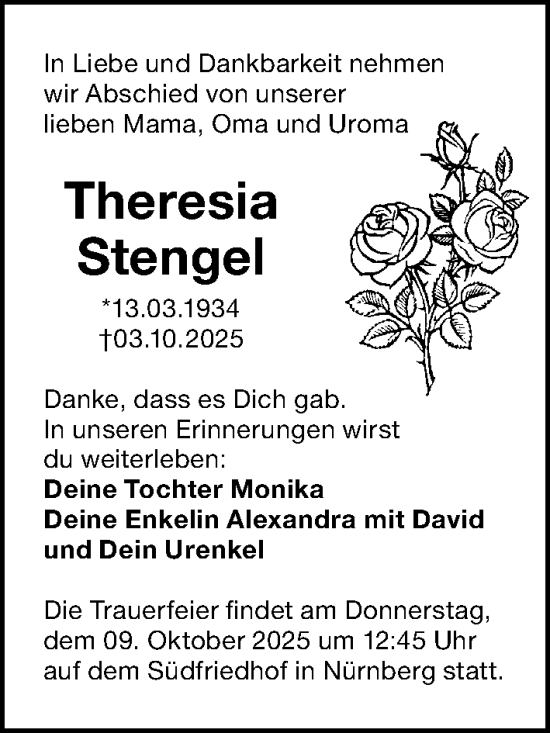 In Liebe und Dankbarkeit nehmen wir Abschied von unserer lieben Mama, Oma und Uroma

Theresia Stengel

*13.03.1934
†03.10.2025

Danke, dass es Dich gab. In unseren Erinnerungen wirst du weiterleben:
Deine Tochter Monika
Deine Enkelin Alexandra mit David und Dein Urenkel

Die Trauerfeier findet am Donnerstag, dem 09. Oktober 2025 um 12:45 Uhr auf dem Südfriedhof in Nürnberg statt.